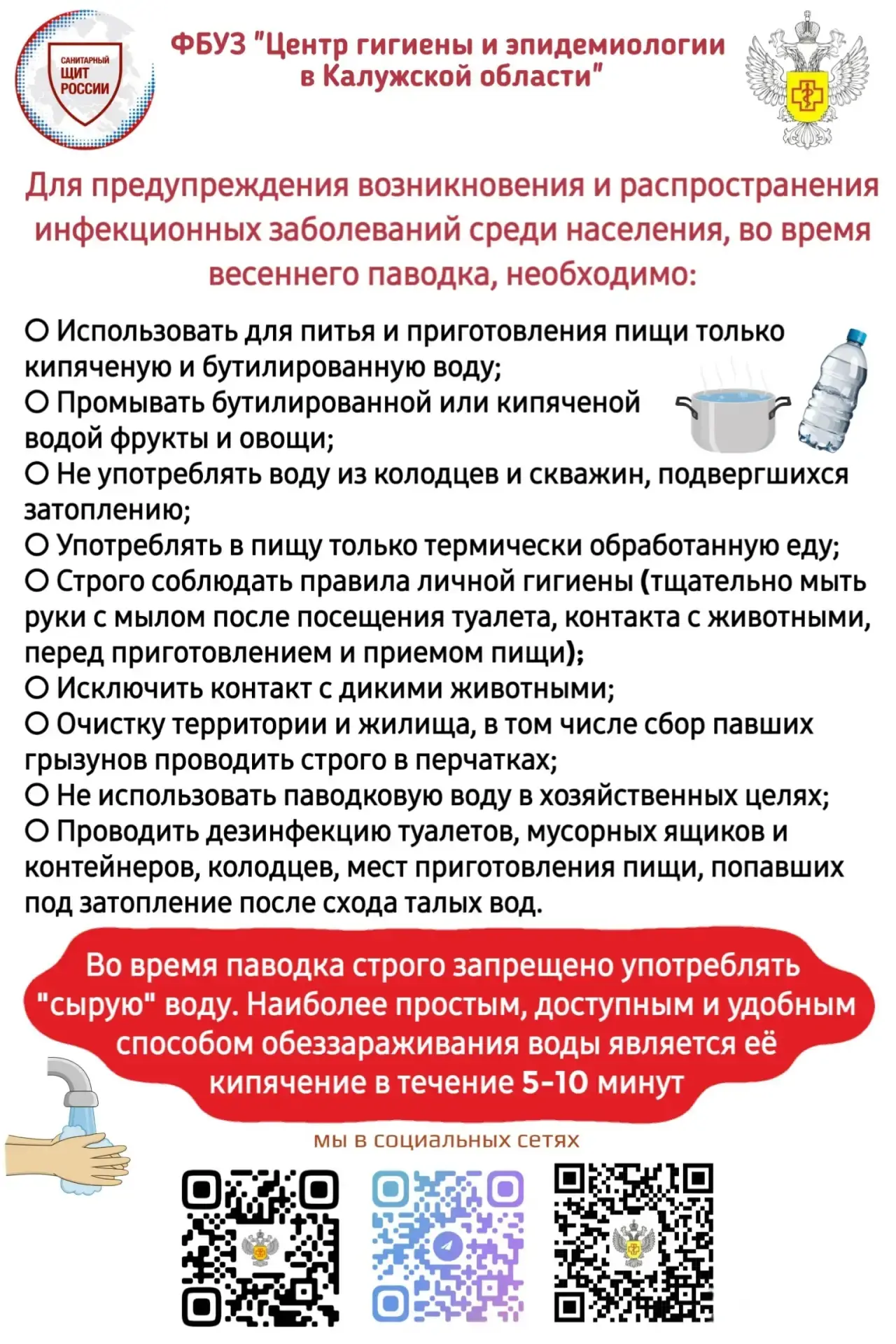 САНИТАРНЫЙ ЩИТ РОССИИ

ФБУЗ "Центр гигиены и эпидемиологии в Калужской области"

Для предупреждения возникновения и распространения инфекционных заболеваний среди населения, во время весеннего паводка, необходимо:

○ Использовать для питья и приготовления пищи только кипяченую и бутилированную воду;
○ Промывать бутилированной или кипяченой водой фрукты и овощи;
○ Не употреблять воду из колодцев и скважин, подвергшихся затоплению;
○ Употреблять в пищу только термически обработанную еду;
○ Строго соблюдать правила личной гигиены (тщательно мыть руки с мылом после посещения туалета, контакта с животными, перед приготовлением и приемом пищи);
○ Исключить контакт с дикими животными;
○ Очистку территории и жилища, в том числе сбор павших грызунов проводить строго в перчатках;
○ Не использовать паводковую воду в хозяйственных целях;
○ Проводить дезинфекцию туалетов, мусорных ящиков и контейнеров, колодцев, мест приготовления пищи, попавших под затопление после схода талых вод.

Во время паводка строго запрещено употреблять "сырую" воду. Наиболее простым, доступным и удобным способом обеззараживания воды является её кипячение в течение 5-10 минут

мы в социальных сетях